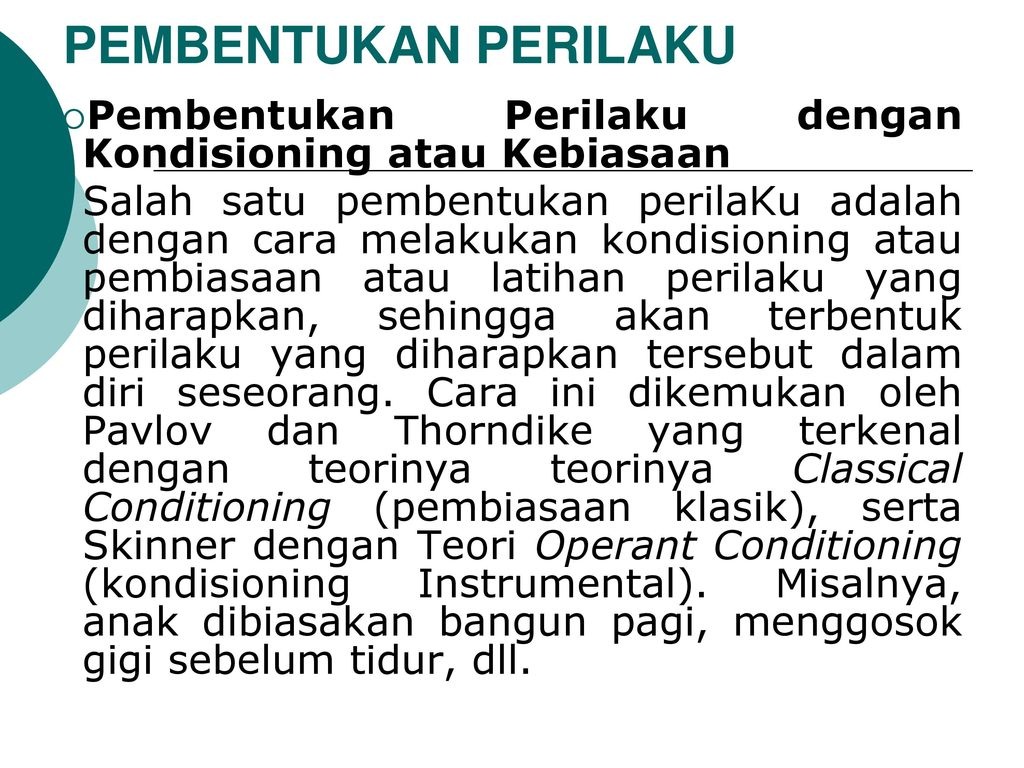 PEMBENTUKAN PERILAKU

Pembentukan Perilaku dengan Kondisioning atau Kebiasaan

Salah satu pembentukan perilaKu adalah dengan cara melakukan kondisioning atau pembiasaan atau latihan perilaku yang diharapkan, sehingga akan terbentuk perilaku yang diharapkan tersebut dalam diri seseorang. Cara ini dikemukan oleh Pavlov dan Thorndike yang terkenal dengan teorinya teorinya Classical Conditioning (pembiasaan klasik), serta Skinner dengan Teori Operant Conditioning (kondisioning Instrumental). Misalnya, anak dibiasakan bangun pagi, menggosok gigi sebelum tidur, dll.